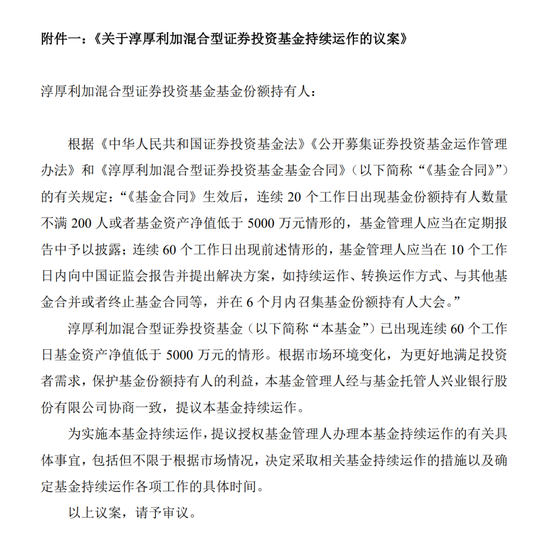 附件一：《关于淳厚利加混合型证券投资基金持续运作的议案》

淳厚利加混合型证券投资基金基金份额持有人：

根据《中华人民共和国证券投资基金法》《公开募集证券投资基金运作管理办法》和《淳厚利加混合型证券投资基金基金合同》（以下简称“《基金合同》”）的有关规定：“《基金合同》生效后，连续 20 个工作日出现基金份额持有人数量不满 200 人或者基金资产净值低于 5000 万元情形的，基金管理人应当在定期报告中予以披露；连续 60 个工作日出现前述情形的，基金管理人应当在 10 个工作日内向中国证监会报告并提出解决方案，如持续运作、转换运作方式、与其他基金合并或者终止基金合同等，并在 6 个月内召集基金份额持有人大会。”

淳厚利加混合型证券投资基金（以下简称“本基金”）已出现连续 60 个工作日基金资产净值低于 5000 万元的情形。根据市场环境变化，为更好地满足投资者需求，保护基金份额持有人的利益，本基金管理人经与基金托管人兴业银行股份有限公司协商一致，提议本基金持续运作。

为实施本基金持续运作，提议授权基金管理人办理本基金持续运作的有关具体事宜，包括但不限于根据市场情况，决定采取相关基金持续运作的措施以及确定基金持续运作各项工作的具体时间。

以上议案，请予审议。